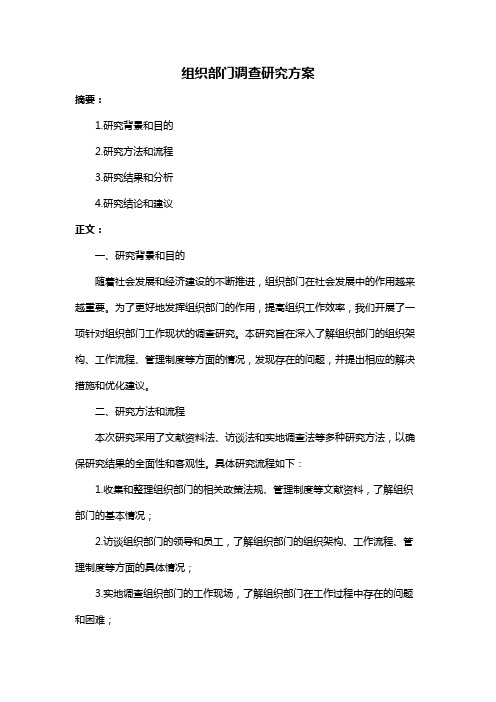 组织部门调查研究方案

摘要：

1.研究背景和目的

2.研究方法和流程

3.研究结果和分析

4.研究结论和建议

正文：

一、研究背景和目的

随着社会发展和经济建设的不断推进，组织部门在社会发展中的作用越来越重要。为了更好地发挥组织部门的作用，提高组织工作效率，我们开展了一项针对组织部门工作现状的调查研究。本研究旨在深入了解组织部门的组织架构、工作流程、管理制度等方面的情况，发现存在的问题，并提出相应的解决措施和优化建议。

二、研究方法和流程

本次研究采用了文献资料法、访谈法和实地调查法等多种研究方法，以确保研究结果的全面性和客观性。具体研究流程如下：

1.收集和整理组织部门的相关政策法规、管理制度等文献资料，了解组织部门的基本情况；

2.访谈组织部门的领导和员工，了解组织部门的组织架构、工作流程、管理制度等方面的具体情况；

3.实地调查组织部门的工作现场，了解组织部门在工作过程中存在的问题和困难；